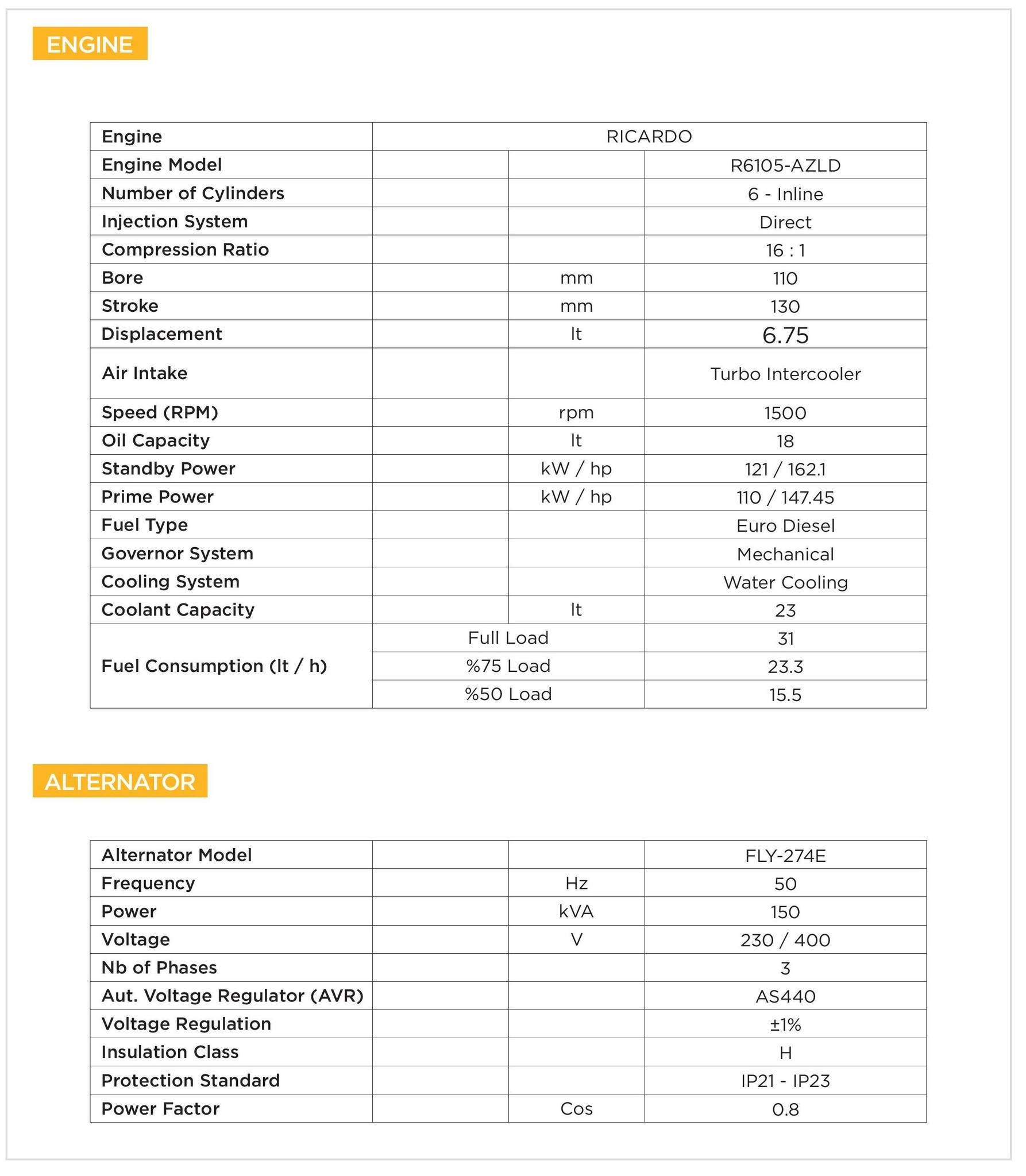 ENGINE

| Engine | RICARDO | | |
|---|---|---|---|
| Engine Model | | | R6105-AZLD |
| Number of Cylinders | | | 6 - Inline |
| Injection System | | | Direct |
| Compression Ratio | | | 16 : 1 |
| Bore | | mm | 110 |
| Stroke | | mm | 130 |
| Displacement | | lt | 6.75 |
| Air Intake | | | Turbo Intercooler |
| Speed (RPM) | | rpm | 1500 |
| Oil Capacity | | lt | 18 |
| Standby Power | | kW / hp | 121 / 162.1 |
| Prime Power | | kW / hp | 110 / 147.45 |
| Fuel Type | | | Euro Diesel |
| Governor System | | | Mechanical |
| Cooling System | | | Water Cooling |
| Coolant Capacity | | lt | 23 |
| Fuel Consumption (lt / h) | Full Load | | 31 |
| | %75 Load | | 23.3 |
| | %50 Load | | 15.5 |

ALTERNATOR

| Alternator Model | | | FLY-274E |
|---|---|---|---|
| Frequency | | Hz | 50 |
| Power | | kVA | 150 |
| Voltage | | V | 230 / 400 |
| Nb of Phases | | | 3 |
| Aut. Voltage Regulator (AVR) | | | AS440 |
| Voltage Regulation | | | ±1% |
| Insulation Class | | | H |
| Protection Standard | | | IP21 - IP23 |
| Power Factor | | Cos | 0.8 |